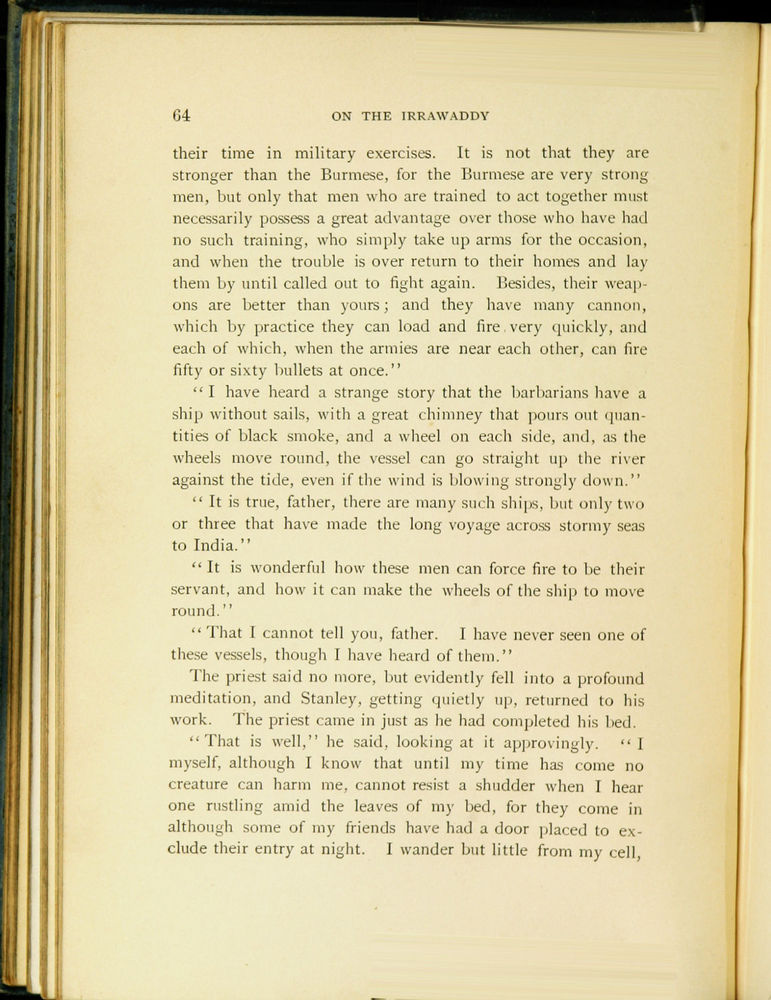 64 ON THE IRRAWADDY

their time in military exercises. It is not that they are stronger than the Burmese, for the Burmese are very strong men, but only that men who are trained to act together must necessarily possess a great advantage over those who have had no such training, who simply take up arms for the occasion, and when the trouble is over return to their homes and lay them by until called out to fight again. Besides, their weapons are better than yours; and they have many cannon, which by practice they can load and fire very quickly, and each of which, when the armies are near each other, can fire fifty or sixty bullets at once."

"I have heard a strange story that the barbarians have a ship without sails, with a great chimney that pours out quantities of black smoke, and a wheel on each side, and, as the wheels move round, the vessel can go straight up the river against the tide, even if the wind is blowing strongly down."

"It is true, father, there are many such ships, but only two or three that have made the long voyage across stormy seas to India."

"It is wonderful how these men can force fire to be their servant, and how it can make the wheels of the ship to move round."

"That I cannot tell you, father. I have never seen one of these vessels, though I have heard of them."

The priest said no more, but evidently fell into a profound meditation, and Stanley, getting quietly up, returned to his work. The priest came in just as he had completed his bed.

"That is well," he said, looking at it approvingly. "I myself, although I know that until my time has come no creature can harm me, cannot resist a shudder when I hear one rustling amid the leaves of my bed, for they come in although some of my friends have had a door placed to exclude their entry at night. I wander but little from my cell,